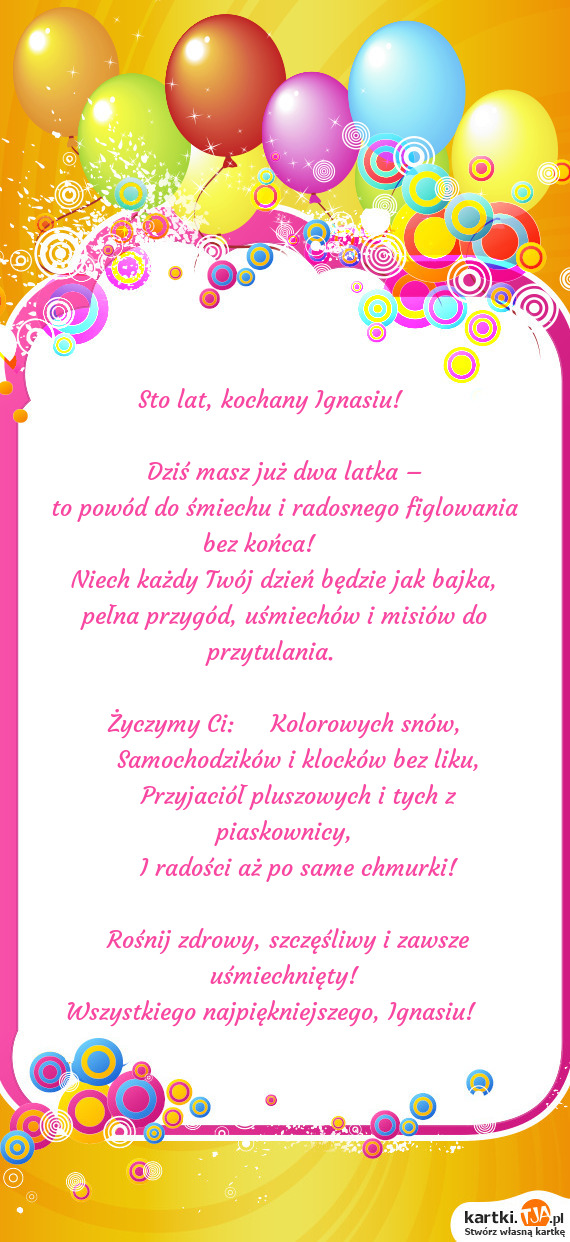 Sto lat, kochany Ignasiu!

Dziś masz już dwa latka –
to powód do śmiechu i radosnego figlowania bez końca!
Niech każdy Twój dzień będzie jak bajka, pełna przygód, uśmiechów i misiów do przytulania.

Życzymy Ci: Kolorowych snów,
Samochodzików i klocków bez liku,
Przyjaciół pluszowych i tych z piaskownicy,
I radości aż po same chmurki!

Rośnij zdrowy, szczęśliwy i zawsze uśmiechnięty!
Wszystkiego najpiękniejszego, Ignasiu!

kartki.TJA.pl
Stwórz własną kartkę